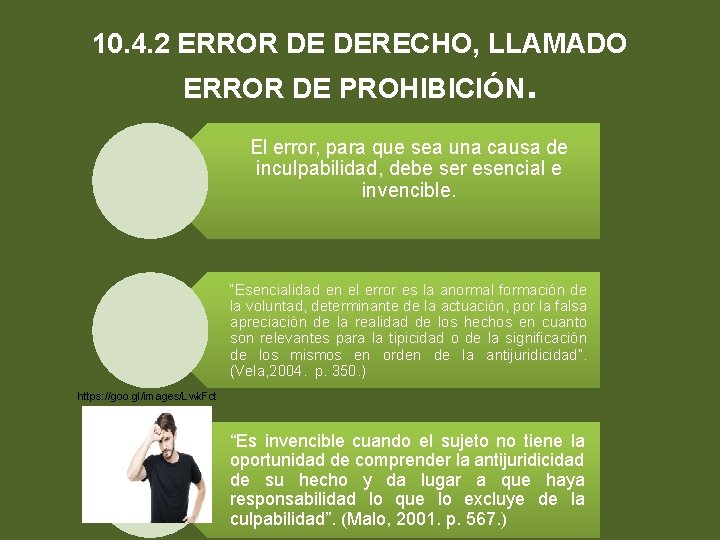 10.4.2 ERROR DE DERECHO, LLAMADO ERROR DE PROHIBICIÓN.

El error, para que sea una causa de inculpabilidad, debe ser esencial e invencible.

"Esencialidad en el error es la anormal formación de la voluntad, determinante de la actuación, por la falsa apreciación de la realidad de los hechos en cuanto son relevantes para la tipicidad o de la significación de los mismos en orden de la antijuridicidad". (Vela,2004. p. 350.)

https://goo.gl/images/LwkFct

"Es invencible cuando el sujeto no tiene la oportunidad de comprender la antijuridicidad de su hecho y da lugar a que haya responsabilidad lo que lo excluye de la culpabilidad". (Malo, 2001. p. 567.)